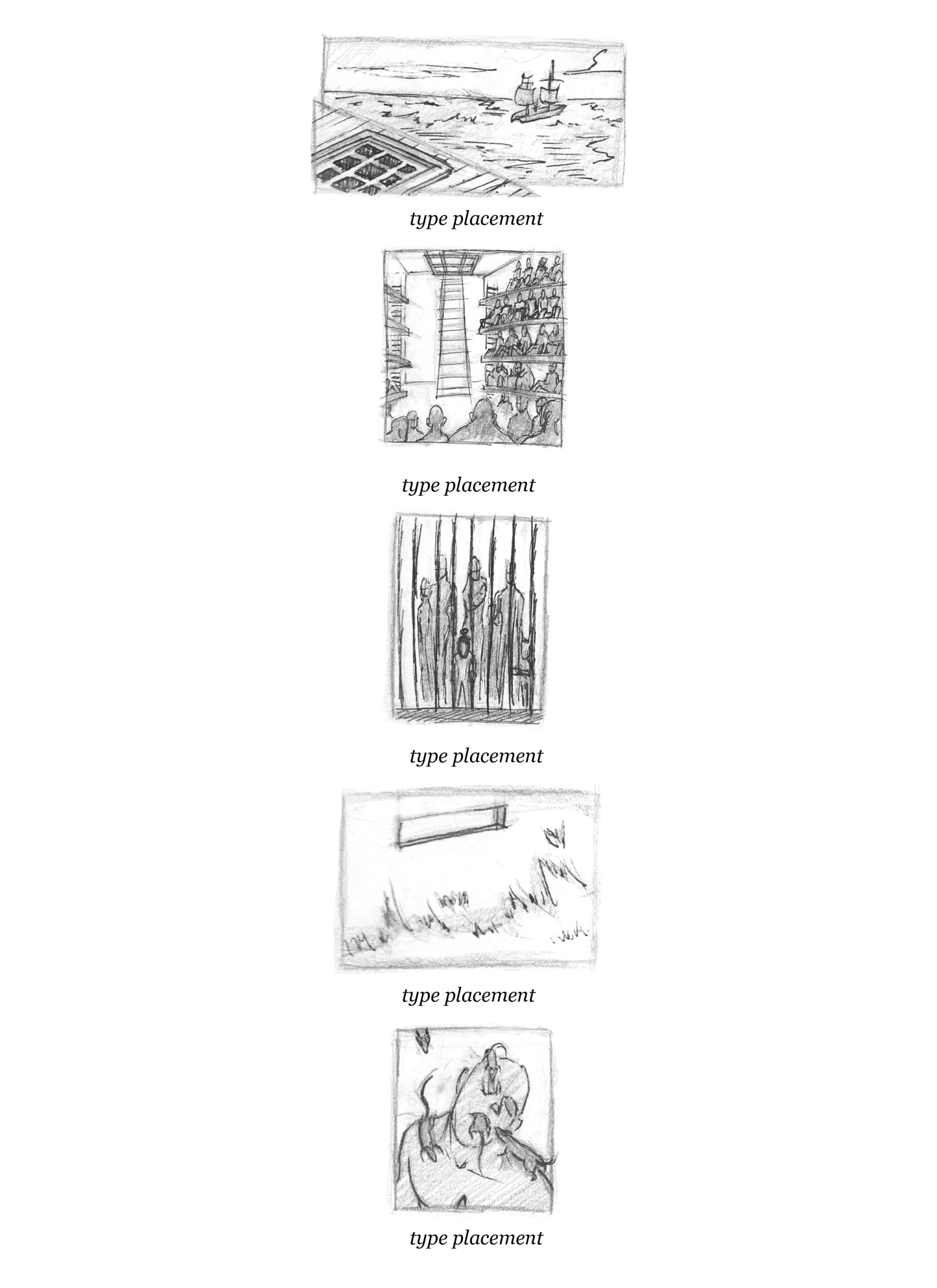 type placement

type placement

type placement

type placement

type placement